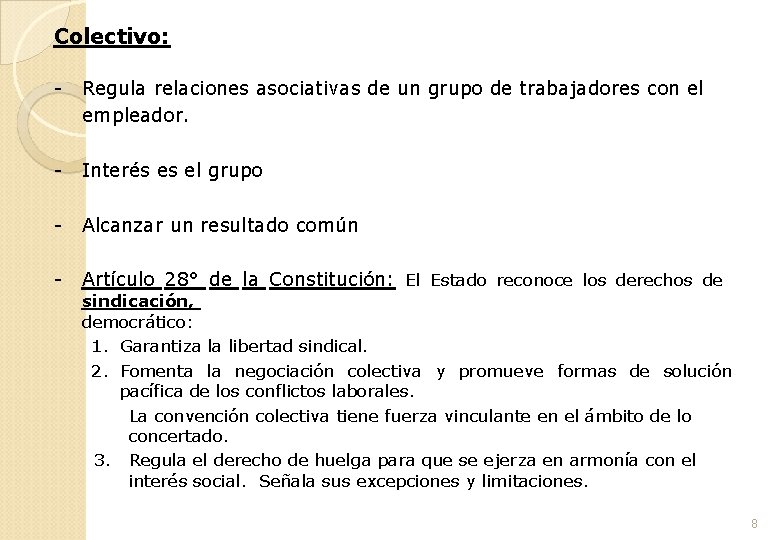 Colectivo:

- Regula relaciones asociativas de un grupo de trabajadores con el empleador.

- Interés es el grupo

- Alcanzar un resultado común

- Artículo 28° de la Constitución: El Estado reconoce los derechos de sindicación, democrático:
1. Garantiza la libertad sindical.
2. Fomenta la negociación colectiva y promueve formas de solución pacífica de los conflictos laborales.
La convención colectiva tiene fuerza vinculante en el ámbito de lo concertado.
3. Regula el derecho de huelga para que se ejerza en armonía con el interés social. Señala sus excepciones y limitaciones.

8